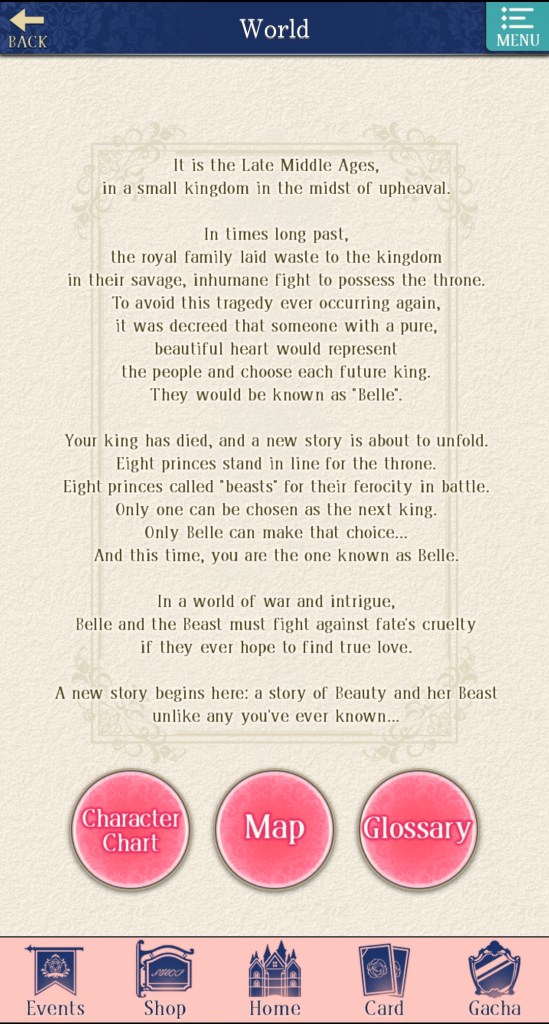 BACK

World

MENU

It is the Late Middle Ages, in a small kingdom in the midst of upheaval.

In times long past, the royal family laid waste to the kingdom in their savage, inhumane fight to possess the throne. To avoid this tragedy ever occurring again, it was decreed that someone with a pure, beautiful heart would represent the people and choose each future king. They would be known as "Belle".

Your king has died, and a new story is about to unfold. Eight princes stand in line for the throne. Eight princes called "beasts" for their ferocity in battle. Only one can be chosen as the next king. Only Belle can make that choice... And this time, you are the one known as Belle.

In a world of war and intrigue, Belle and the Beast must fight against fate's cruelty if they ever hope to find true love.

A new story begins here: a story of Beauty and her Beast unlike any you've ever known...

Character Chart

Map

Glossary

Events

Shop

Home

Card

Gacha